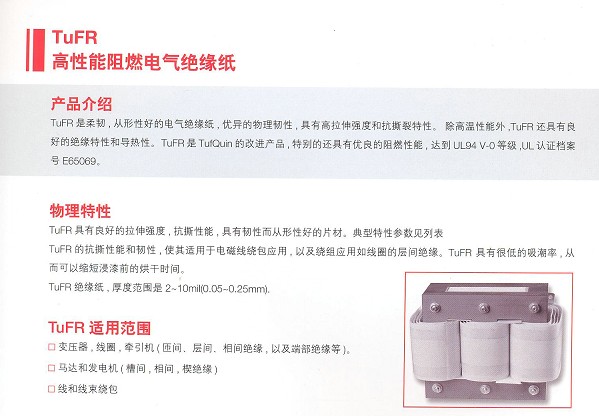 TuFR
高性能阻燃电气绝缘纸

产品介绍
TuFR 是柔韧，从形性好的电气绝缘纸，优异的物理韧性，具有高拉伸强度和抗撕裂特性。 除高温性能外，TuFR 还具有良好的绝缘特性和导热性。TuFR 是 TufQuin 的改进产品，特别的还具有优良的阻燃性能，达到 UL94 V-0 等级，UL 认证档案号 E65069。

物理特性
TuFR 具有良好的拉伸强度，抗撕性能，具有韧性而从形性好的片材。典型特性参数见列表
TuFR 的抗撕性能和韧性，使其适用于电磁线绕包应用，以及绕组应用如线圈的层间绝缘。TuFR 具有很低的吸潮率，从而可以缩短浸漆前的烘干时间。
TuFR 绝缘纸，厚度范围是 2~10mil(0.05~0.25mm).

TuFR 适用范围
□ 变压器，线圈，牵引机（匝间、层间、相间绝缘，以及端部绝缘等）。
□ 马达和发电机（槽间，相间，楔绝缘）
□ 线和线束绕包